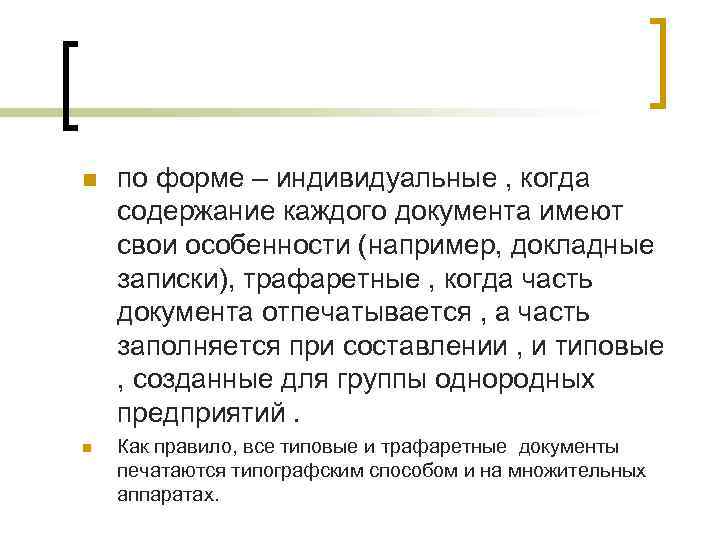 по форме – индивидуальные , когда содержание каждого документа имеют свои особенности (например, докладные записки), трафаретные , когда часть документа отпечатывается , а часть заполняется при составлении , и типовые , созданные для группы однородных предприятий .

Как правило, все типовые и трафаретные документы печатаются типографским способом и на множительных аппаратах.